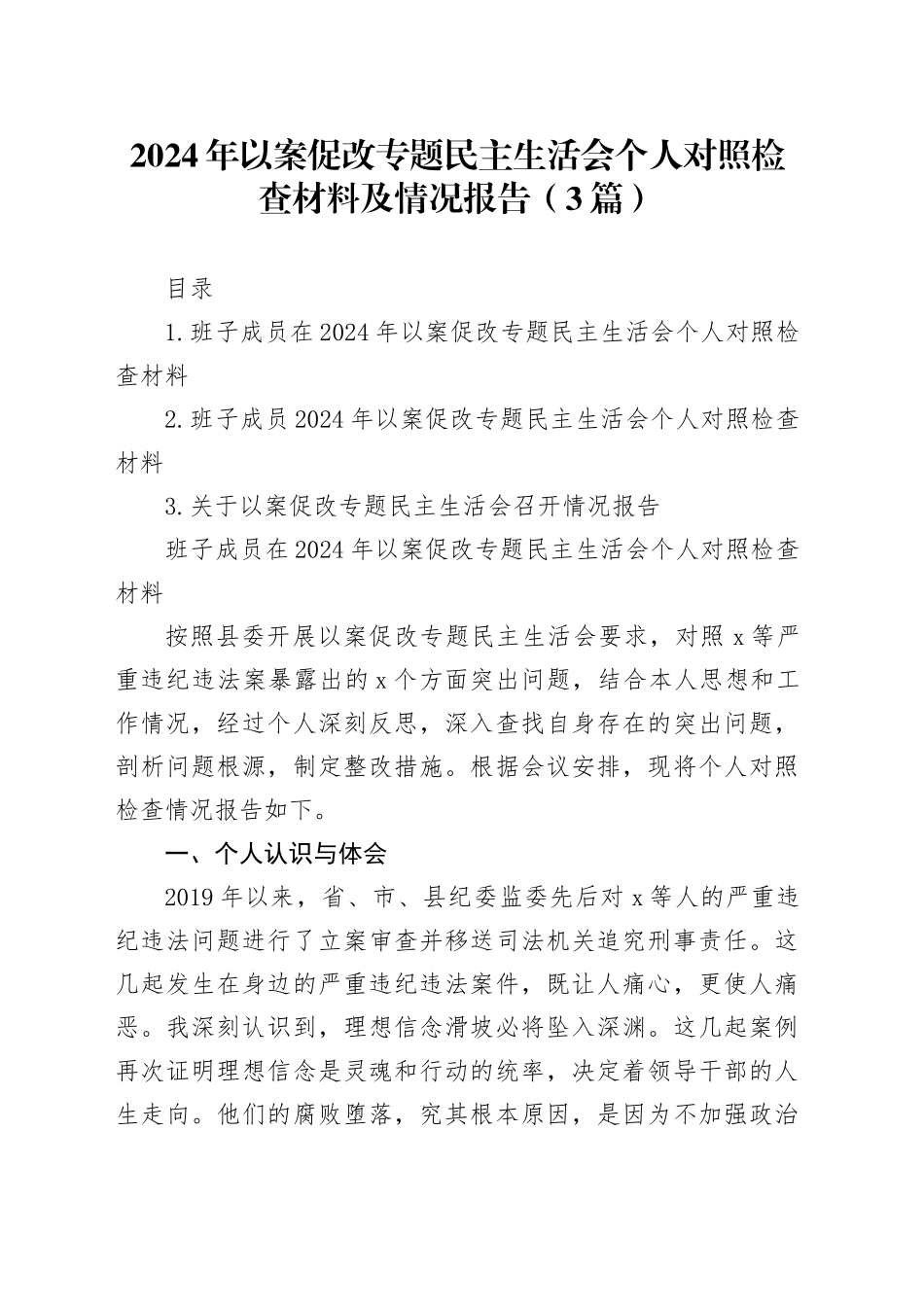 2024年以案促改专题民主生活会个人对照检查材料及情况报告（3篇）

目录

1.班子成员在2024年以案促改专题民主生活会个人对照检查材料

2.班子成员2024年以案促改专题民主生活会个人对照检查材料

3.关于以案促改专题民主生活会召开情况报告

班子成员在2024年以案促改专题民主生活会个人对照检查材料

按照县委开展以案促改专题民主生活会要求，对照x等严重违纪违法案暴露出的x个方面突出问题，结合本人思想和工作情况，经过个人深刻反思，深入查找自身存在的突出问题，剖析问题根源，制定整改措施。根据会议安排，现将个人对照检查情况报告如下。

一、个人认识与体会

2019年以来，省、市、县纪委监委先后对x等人的严重违纪违法问题进行了立案审查并移送司法机关追究刑事责任。这几起发生在身边的严重违纪违法案件，既让人痛心，更使人痛恶。我深刻认识到，理想信念滑坡必将坠入深渊。这几起案例再次证明理想信念是灵魂和行动的统率，决定着领导干部的人生走向。他们的腐败堕落，究其根本原因，是因为不加强政治